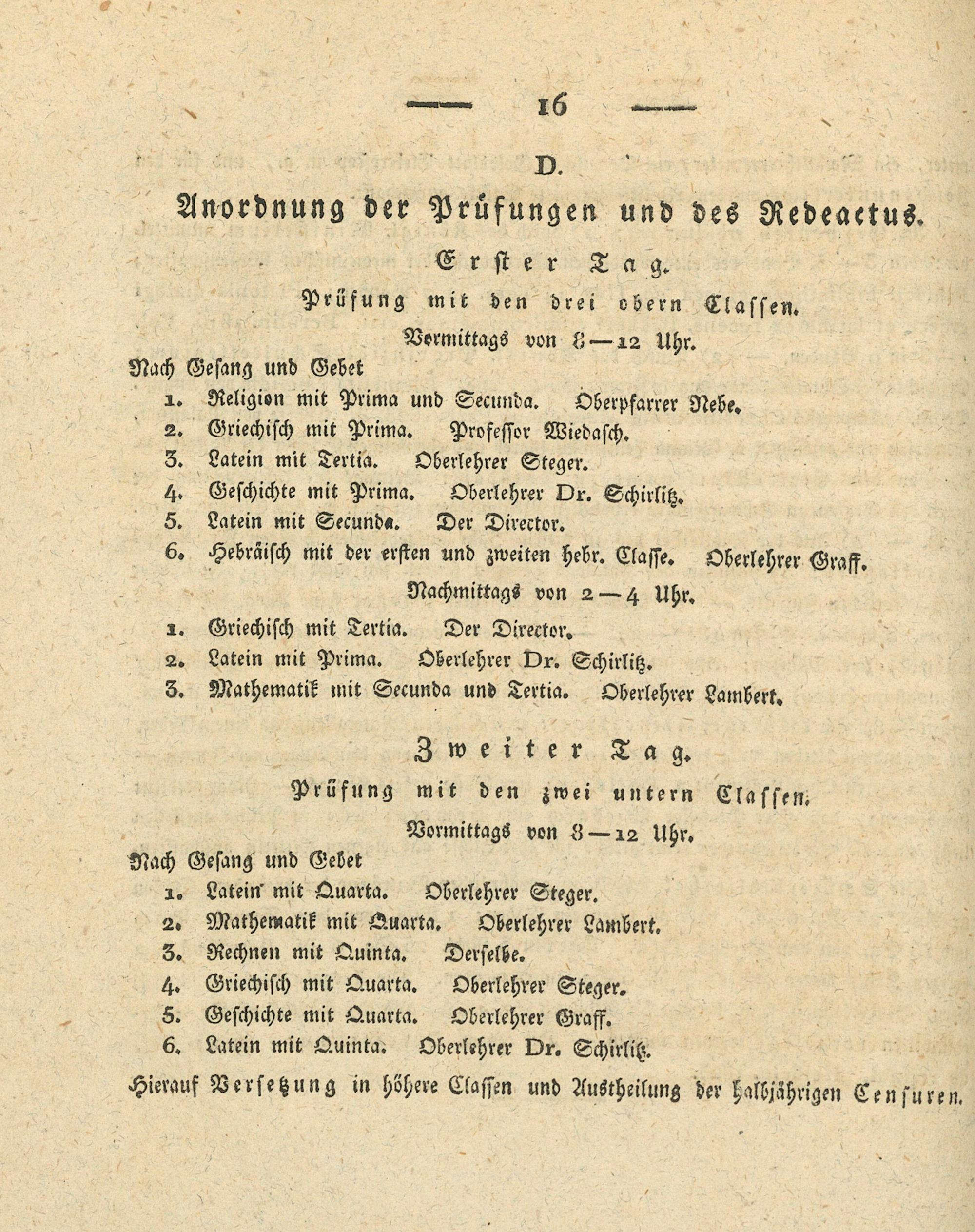 — 16 —

D.

Anordnung der Prüfungen und des Redeactus.

Erster Tag.

Prüfung mit den drei obern Classen.

Vormittags von 8—12 Uhr.

Nach Gesang und Gebet

1. Religion mit Prima und Secunda. Oberpfarrer Nebe.
2. Griechisch mit Prima. Professor Wiedasch.
3. Latein mit Tertia. Oberlehrer Steger.
4. Geschichte mit Prima. Oberlehrer Dr. Schirlitz.
5. Latein mit Secunda. Der Director.
6. Hebräisch mit der ersten und zweiten hebr. Classe. Oberlehrer Graff.

Nachmittags von 2—4 Uhr.

1. Griechisch mit Tertia. Der Director.
2. Latein mit Prima. Oberlehrer Dr. Schirlitz.
3. Mathematik mit Secunda und Tertia. Oberlehrer Lambert.

Zweiter Tag.

Prüfung mit den zwei untern Classen.

Vormittags von 8—12 Uhr.

Nach Gesang und Gebet

1. Latein mit Quarta. Oberlehrer Steger.
2. Mathematik mit Quarta. Oberlehrer Lambert.
3. Rechnen mit Quinta. Derselbe.
4. Griechisch mit Quarta. Oberlehrer Steger.
5. Geschichte mit Quarta. Oberlehrer Graff.
6. Latein mit Quinta. Oberlehrer Dr. Schirlitz.

Hierauf Versetzung in höhere Classen und Austheilung der halbjährigen Censuren.